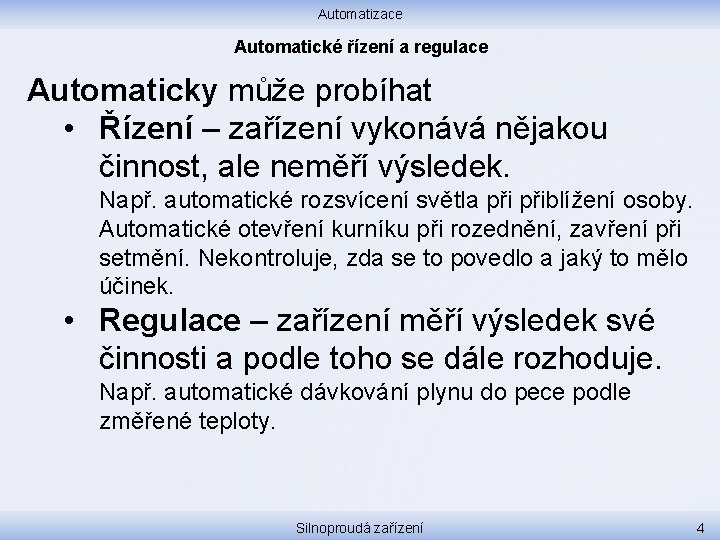 Automatizace

Automatické řízení a regulace

Automaticky může probíhat

• Řízení – zařízení vykonává nějakou činnost, ale neměří výsledek.

Např. automatické rozsvícení světla při přiblížení osoby. Automatické otevření kurníku při rozednění, zavření při setmění. Nekontroluje, zda se to povedlo a jaký to mělo účinek.

• Regulace – zařízení měří výsledek své činnosti a podle toho se dále rozhoduje.

Např. automatické dávkování plynu do pece podle změřené teploty.

Silnoproudá zařízení

4